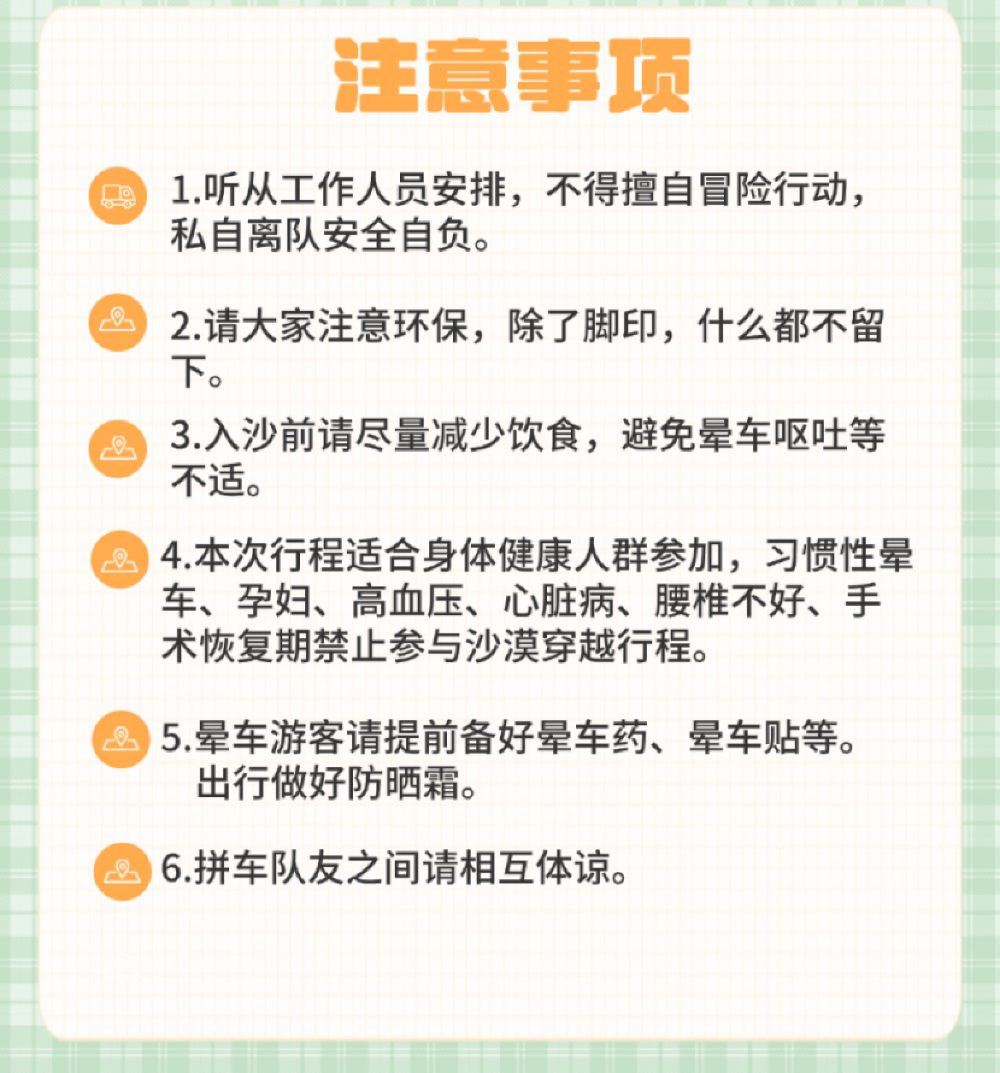 注意事项

1.听从工作人员安排，不得擅自冒险行动，私自离队安全自负。

2.请大家注意环保，除了脚印，什么都不留下。

3.入沙前请尽量减少饮食，避免晕车呕吐等不适。

4.本次行程适合身体健康人群参加，习惯性晕车、孕妇、高血压、心脏病、腰椎不好、手术恢复期禁止参与沙漠穿越行程。

5.晕车游客请提前备好晕车药、晕车贴等。出行做好防晒霜。

6.拼车队友之间请相互体谅。